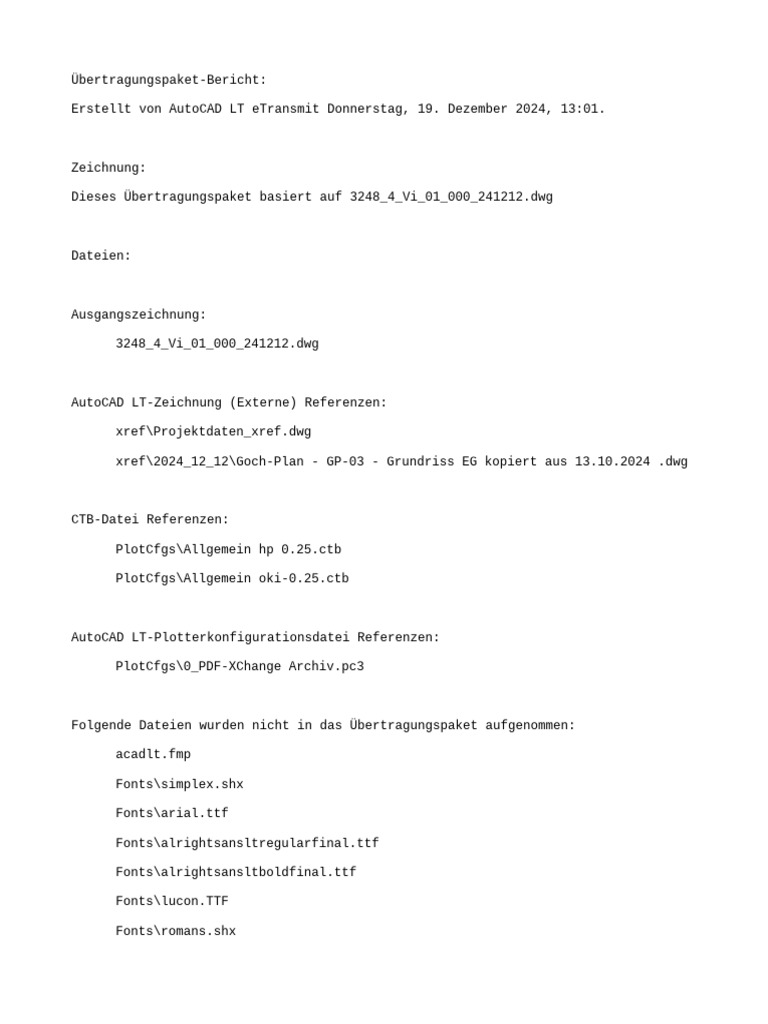 Übertragungspaket-Bericht:

Erstellt von AutoCAD LT eTransmit Donnerstag, 19. Dezember 2024, 13:01.

Zeichnung:

Dieses Übertragungspaket basiert auf 3248_4_Vi_01_000_241212.dwg

Dateien:

Ausgangszeichnung:

3248_4_Vi_01_000_241212.dwg

AutoCAD LT-Zeichnung (Externe) Referenzen:

xref\Projektdaten_xref.dwg

xref\2024_12_12\Goch-Plan - GP-03 - Grundriss EG kopiert aus 13.10.2024 .dwg

CTB-Datei Referenzen:

PlotCfgs\Allgemein hp 0.25.ctb

PlotCfgs\Allgemein oki-0.25.ctb

AutoCAD LT-Plotterkonfigurationsdatei Referenzen:

PlotCfgs\0_PDF-XChange Archiv.pc3

Folgende Dateien wurden nicht in das Übertragungspaket aufgenommen:

acadlt.fmp

Fonts\simplex.shx

Fonts\arial.ttf

Fonts\alrightsansltregularfinal.ttf

Fonts\alrightsansltboldfinal.ttf

Fonts\lucon.TTF

Fonts\romans.shx